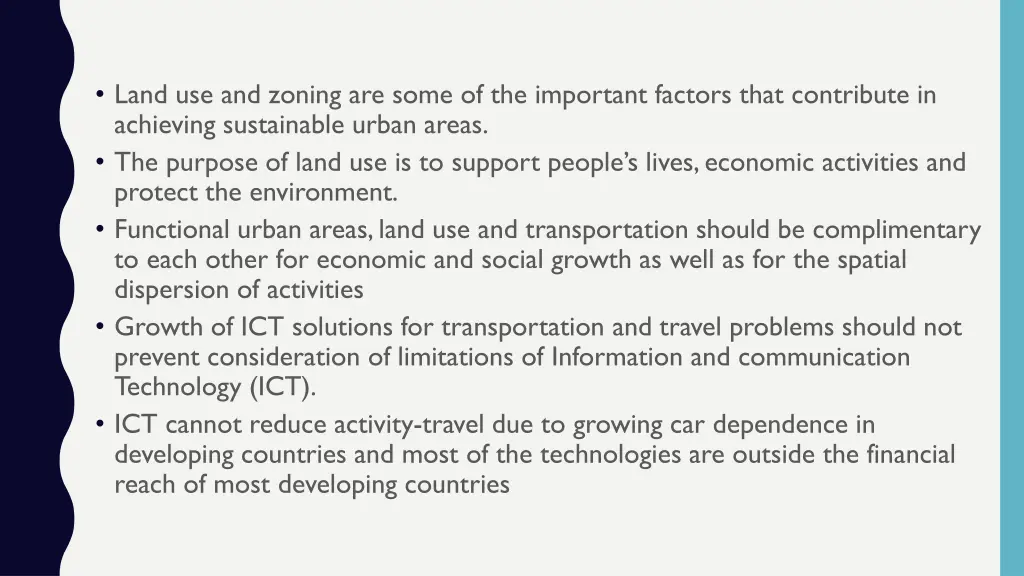 • Land use and zoning are some of the important factors that contribute in achieving sustainable urban areas.
• The purpose of land use is to support people's lives, economic activities and protect the environment.
• Functional urban areas, land use and transportation should be complimentary to each other for economic and social growth as well as for the spatial dispersion of activities
• Growth of ICT solutions for transportation and travel problems should not prevent consideration of limitations of Information and communication Technology (ICT).
• ICT cannot reduce activity-travel due to growing car dependence in developing countries and most of the technologies are outside the financial reach of most developing countries